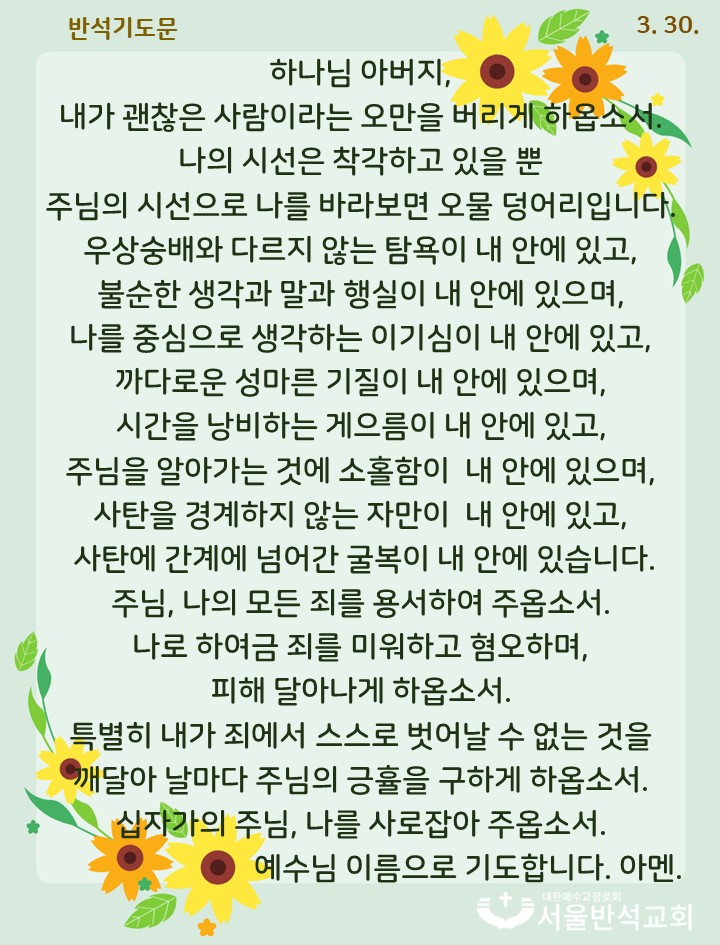 반석기도문

3. 30.

하나님 아버지,
내가 괜찮은 사람이라는 오만을 버리게 하옵소서.
나의 시선은 착각하고 있을 뿐
주님의 시선으로 나를 바라보면 오물 덩어리입니다.
우상숭배와 다르지 않는 탐욕이 내 안에 있고,
불순한 생각과 말과 행실이 내 안에 있으며,
나를 중심으로 생각하는 이기심이 내 안에 있고,
까다로운 성마른 기질이 내 안에 있으며,
시간을 낭비하는 게으름이 내 안에 있고,
주님을 알아가는 것에 소홀함이 내 안에 있으며,
사탄을 경계하지 않는 자만이 내 안에 있고,
사탄에 간계에 넘어간 굴복이 내 안에 있습니다.
주님, 나의 모든 죄를 용서하여 주옵소서.
나로 하여금 죄를 미워하고 혐오하며,
피해 달아나게 하옵소서.
특별히 내가 죄에서 스스로 벗어날 수 없는 것을
깨달아 날마다 주님의 긍휼을 구하게 하옵소서.
십자가의 주님, 나를 사로잡아 주옵소서.
예수님 이름으로 기도합니다. 아멘.

대한예수교장로회
서울반석교회